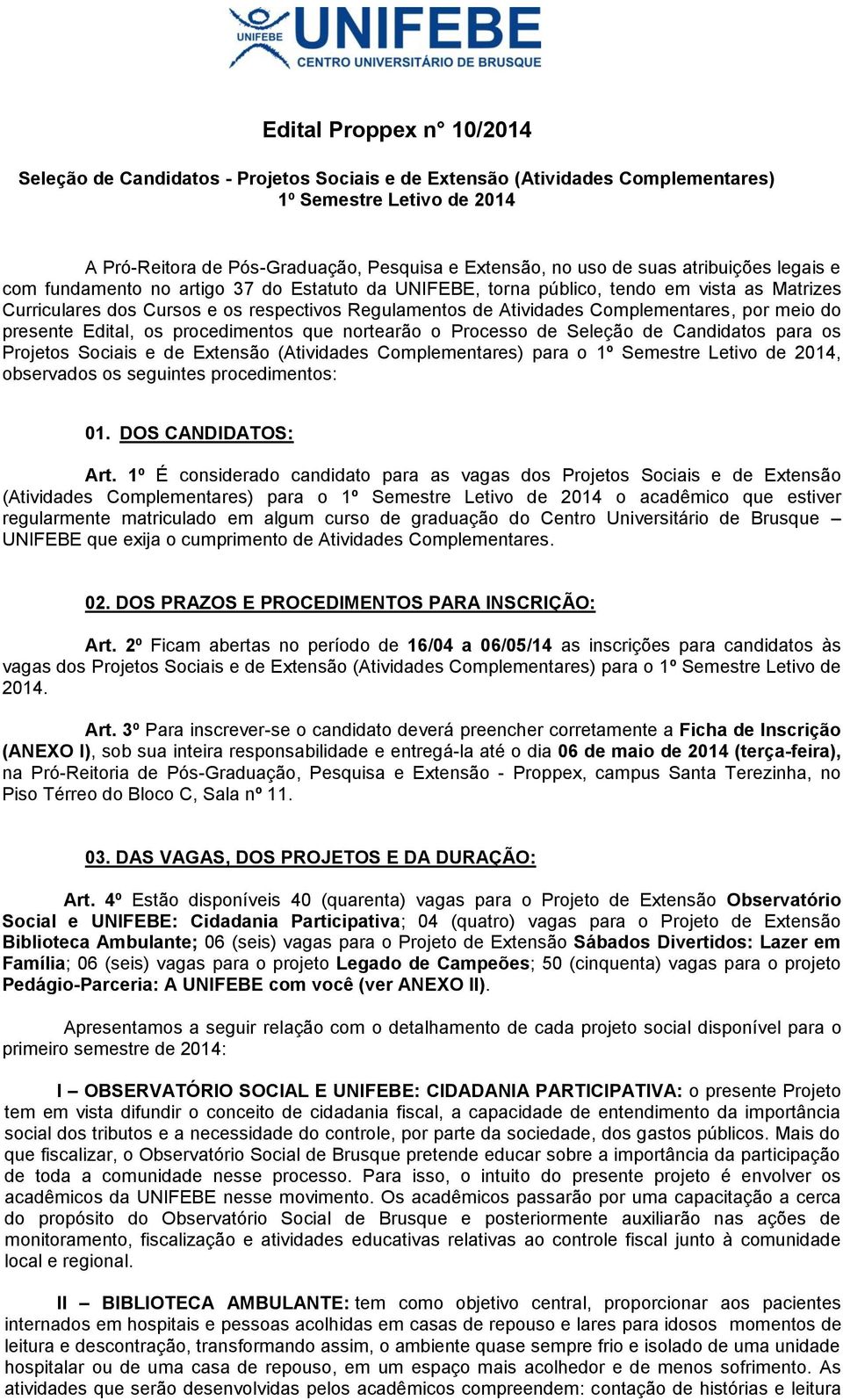 UNIFEBE
UNIFEBE
CENTRO UNIVERSITÁRIO DE BRUSQUE

Edital Proppex n° 10/2014

Seleção de Candidatos - Projetos Sociais e de Extensão (Atividades Complementares)
1º Semestre Letivo de 2014

A Pró-Reitora de Pós-Graduação, Pesquisa e Extensão, no uso de suas atribuições legais e com fundamento no artigo 37 do Estatuto da UNIFEBE, torna público, tendo em vista as Matrizes Curriculares dos Cursos e os respectivos Regulamentos de Atividades Complementares, por meio do presente Edital, os procedimentos que nortearão o Processo de Seleção de Candidatos para os Projetos Sociais e de Extensão (Atividades Complementares) para o 1º Semestre Letivo de 2014, observados os seguintes procedimentos:

01. DOS CANDIDATOS:

Art. 1º É considerado candidato para as vagas dos Projetos Sociais e de Extensão (Atividades Complementares) para o 1º Semestre Letivo de 2014 o acadêmico que estiver regularmente matriculado em algum curso de graduação do Centro Universitário de Brusque – UNIFEBE que exija o cumprimento de Atividades Complementares.

02. DOS PRAZOS E PROCEDIMENTOS PARA INSCRIÇÃO:

Art. 2º Ficam abertas no período de 16/04 a 06/05/14 as inscrições para candidatos às vagas dos Projetos Sociais e de Extensão (Atividades Complementares) para o 1º Semestre Letivo de 2014.

Art. 3º Para inscrever-se o candidato deverá preencher corretamente a Ficha de Inscrição (ANEXO I), sob sua inteira responsabilidade e entregá-la até o dia 06 de maio de 2014 (terça-feira), na Pró-Reitoria de Pós-Graduação, Pesquisa e Extensão - Proppex, campus Santa Terezinha, no Piso Térreo do Bloco C, Sala nº 11.

03. DAS VAGAS, DOS PROJETOS E DA DURAÇÃO:

Art. 4º Estão disponíveis 40 (quarenta) vagas para o Projeto de Extensão Observatório Social e UNIFEBE: Cidadania Participativa; 04 (quatro) vagas para o Projeto de Extensão Biblioteca Ambulante; 06 (seis) vagas para o Projeto de Extensão Sábados Divertidos: Lazer em Família; 06 (seis) vagas para o projeto Legado de Campeões; 50 (cinquenta) vagas para o projeto Pedágio-Parceria: A UNIFEBE com você (ver ANEXO II).

Apresentamos a seguir relação com o detalhamento de cada projeto social disponível para o primeiro semestre de 2014:

I – OBSERVATÓRIO SOCIAL E UNIFEBE: CIDADANIA PARTICIPATIVA: o presente Projeto tem em vista difundir o conceito de cidadania fiscal, a capacidade de entendimento da importância social dos tributos e a necessidade do controle, por parte da sociedade, dos gastos públicos. Mais do que fiscalizar, o Observatório Social de Brusque pretende educar sobre a importância da participação de toda a comunidade nesse processo. Para isso, o intuito do presente projeto é envolver os acadêmicos da UNIFEBE nesse movimento. Os acadêmicos passarão por uma capacitação a cerca do propósito do Observatório Social de Brusque e posteriormente auxiliarão nas ações de monitoramento, fiscalização e atividades educativas relativas ao controle fiscal junto à comunidade local e regional.

II – BIBLIOTECA AMBULANTE: tem como objetivo central, proporcionar aos pacientes internados em hospitais e pessoas acolhidas em casas de repouso e lares para idosos momentos de leitura e descontração, transformando assim, o ambiente quase sempre frio e isolado de uma unidade hospitalar ou de uma casa de repouso, em um espaço mais acolhedor e de menos sofrimento. As atividades que serão desenvolvidas pelos acadêmicos compreendem: contação de histórias e leitura